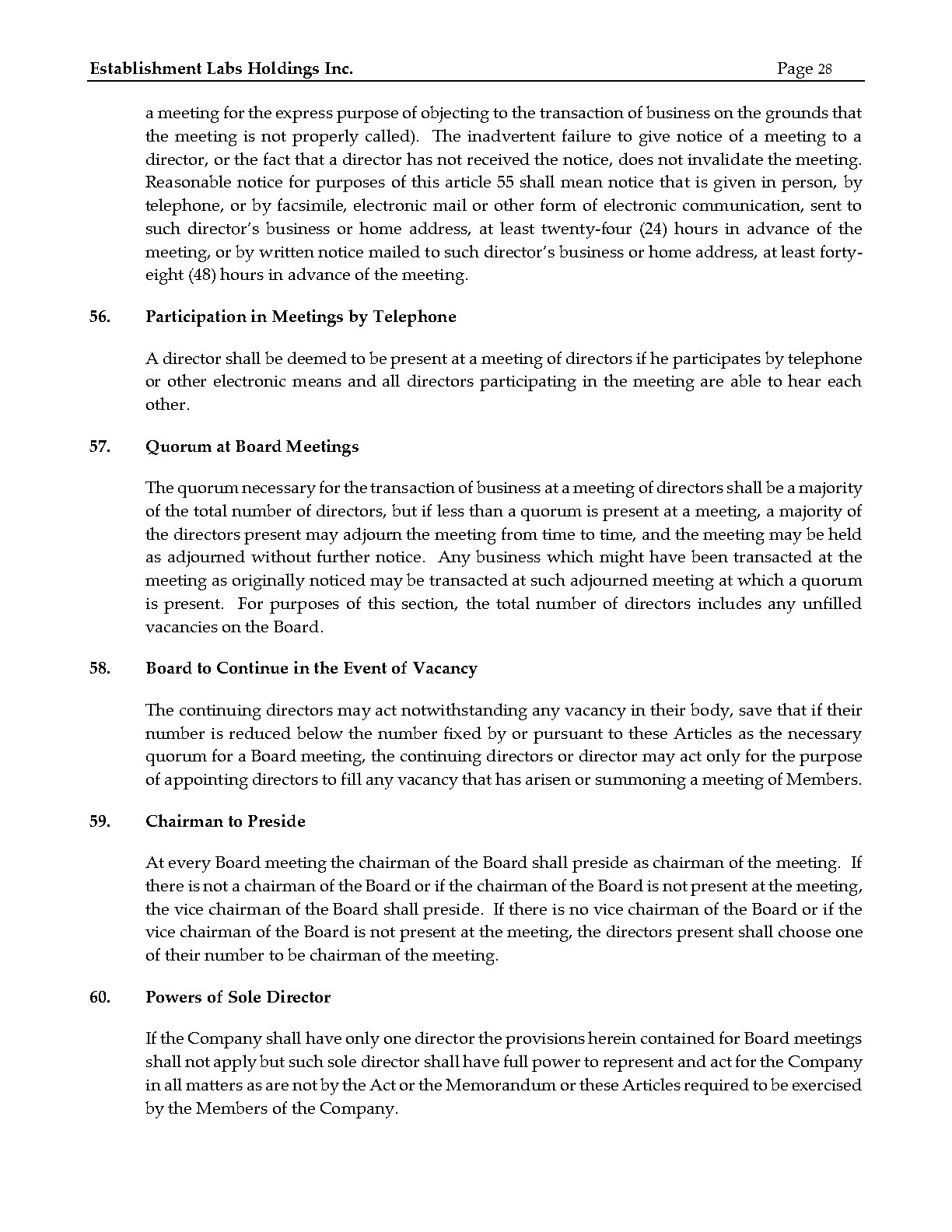 Establishment Labs Holdings Inc. Page 28

a meeting for the express purpose of objecting to the transaction of business on the grounds that the meeting is not properly called). The inadvertent failure to give notice of a meeting to a director, or the fact that a director has not received the notice, does not invalidate the meeting. Reasonable notice for purposes of this article 55 shall mean notice that is given in person, by telephone, or by facsimile, electronic mail or other form of electronic communication, sent to such director's business or home address, at least twenty-four (24) hours in advance of the meeting, or by written notice mailed to such director's business or home address, at least forty-eight (48) hours in advance of the meeting.

56. Participation in Meetings by Telephone

A director shall be deemed to be present at a meeting of directors if he participates by telephone or other electronic means and all directors participating in the meeting are able to hear each other.

57. Quorum at Board Meetings

The quorum necessary for the transaction of business at a meeting of directors shall be a majority of the total number of directors, but if less than a quorum is present at a meeting, a majority of the directors present may adjourn the meeting from time to time, and the meeting may be held as adjourned without further notice. Any business which might have been transacted at the meeting as originally noticed may be transacted at such adjourned meeting at which a quorum is present. For purposes of this section, the total number of directors includes any unfilled vacancies on the Board.

58. Board to Continue in the Event of Vacancy

The continuing directors may act notwithstanding any vacancy in their body, save that if their number is reduced below the number fixed by or pursuant to these Articles as the necessary quorum for a Board meeting, the continuing directors or director may act only for the purpose of appointing directors to fill any vacancy that has arisen or summoning a meeting of Members.

59. Chairman to Preside

At every Board meeting the chairman of the Board shall preside as chairman of the meeting. If there is not a chairman of the Board or if the chairman of the Board is not present at the meeting, the vice chairman of the Board shall preside. If there is no vice chairman of the Board or if the vice chairman of the Board is not present at the meeting, the directors present shall choose one of their number to be chairman of the meeting.

60. Powers of Sole Director

If the Company shall have only one director the provisions herein contained for Board meetings shall not apply but such sole director shall have full power to represent and act for the Company in all matters as are not by the Act or the Memorandum or these Articles required to be exercised by the Members of the Company.